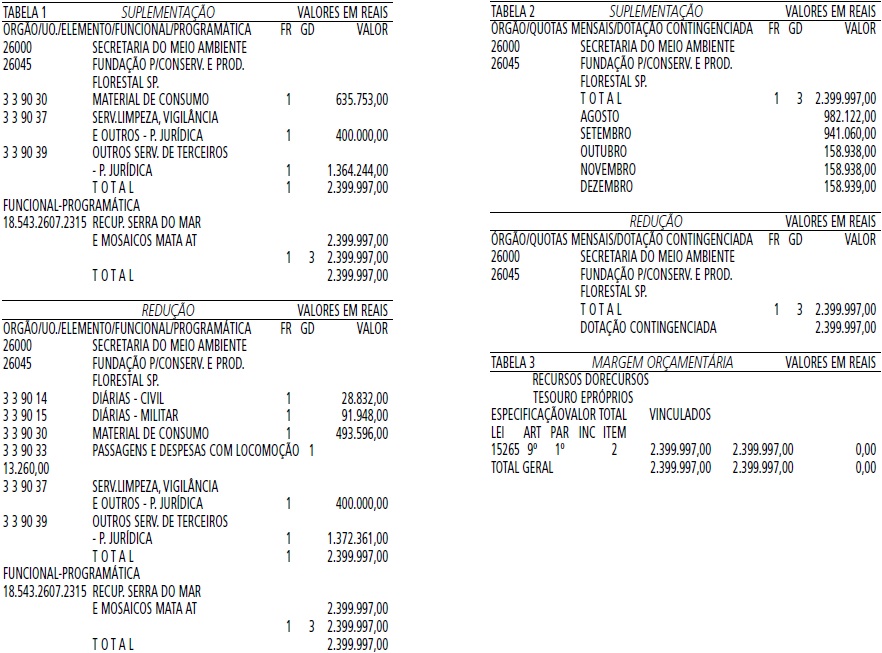 TABELA 1 SUPLEMENTAÇÃO VALORES EM REAIS
ORGÃO/UO./ELEMENTO/FUNCIONAL/PROGRAMÁTICA FR GD VALOR
26000 SECRETARIA DO MEIO AMBIENTE
26045 FUNDAÇÃO P/CONSERV. E PROD. FLORESTAL SP.
3 3 90 30 MATERIAL DE CONSUMO 1 635.753,00
3 3 90 37 SERV.LIMPEZA, VIGILÂNCIA E OUTROS - P. JURÍDICA 1 400.000,00
3 3 90 39 OUTROS SERV. DE TERCEIROS - P. JURÍDICA 1 1.364.244,00
T O T A L 1 2.399.997,00
FUNCIONAL-PROGRAMÁTICA
18.543.2607.2315 RECUP. SERRA DO MAR E MOSAICOS MATA AT 2.399.997,00
1 3 2.399.997,00
T O T A L 2.399.997,00

REDUÇÃO VALORES EM REAIS
ORGÃO/UO./ELEMENTO/FUNCIONAL/PROGRAMÁTICA FR GD VALOR
26000 SECRETARIA DO MEIO AMBIENTE
26045 FUNDAÇÃO P/CONSERV. E PROD. FLORESTAL SP.
3 3 90 14 DIÁRIAS - CIVIL 1 28.832,00
3 3 90 15 DIÁRIAS - MILITAR 1 91.948,00
3 3 90 30 MATERIAL DE CONSUMO 1 493.596,00
3 3 90 33 PASSAGENS E DESPESAS COM LOCOMOÇÃO 1
13.260,00
3 3 90 37 SERV.LIMPEZA, VIGILÂNCIA E OUTROS - P. JURÍDICA 1 400.000,00
3 3 90 39 OUTROS SERV. DE TERCEIROS - P. JURÍDICA 1 1.372.361,00
T O T A L 1 2.399.997,00
FUNCIONAL-PROGRAMÁTICA
18.543.2607.2315 RECUP. SERRA DO MAR E MOSAICOS MATA AT 2.399.997,00
1 3 2.399.997,00
T O T A L 2.399.997,00

TABELA 2 SUPLEMENTAÇÃO VALORES EM REAIS
ORGÃO/QUOTAS MENSAIS/DOTAÇÃO CONTINGENCIADA FR GD VALOR
26000 SECRETARIA DO MEIO AMBIENTE
26045 FUNDAÇÃO P/CONSERV. E PROD. FLORESTAL SP.
T O T A L 1 3 2.399.997,00
AGOSTO 982.122,00
SETEMBRO 941.060,00
OUTUBRO 158.938,00
NOVEMBRO 158.938,00
DEZEMBRO 158.939,00

REDUÇÃO VALORES EM REAIS
ORGÃO/QUOTAS MENSAIS/DOTAÇÃO CONTINGENCIADA FR GD VALOR
26000 SECRETARIA DO MEIO AMBIENTE
26045 FUNDAÇÃO P/CONSERV. E PROD. FLORESTAL SP.
T O T A L 1 3 2.399.997,00
DOTAÇÃO CONTINGENCIADA 2.399.997,00

TABELA 3 MARGEM ORÇAMENTÁRIA VALORES EM REAIS
RECURSOS DORECURSOS
TESOURO EPRÓPRIOS
ESPECIFICAÇÃOVALOR TOTAL VINCULADOS
LEI ART PAR INC ITEM
15265 9º 1º 2 2.399.997,00 2.399.997,00 0,00
TOTAL GERAL 2.399.997,00 2.399.997,00 0,00